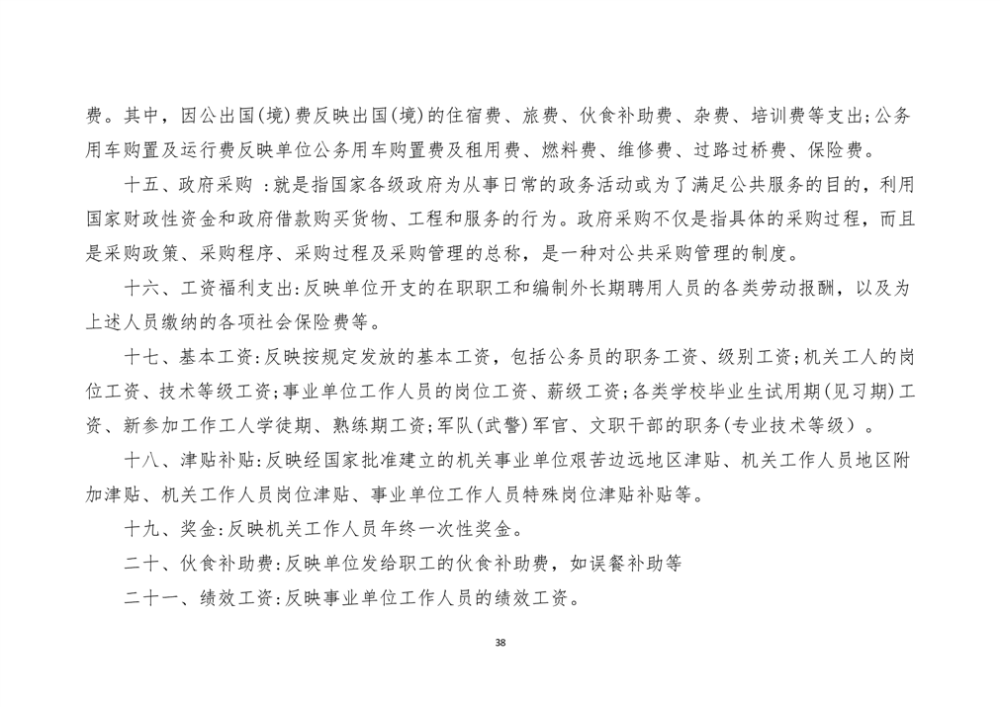 费。其中，因公出国(境)费反映出国(境)的住宿费、旅费、伙食补助费、杂费、培训费等支出;公务用车购置及运行费反映单位公务用车购置费及租用费、燃料费、维修费、过路过桥费、保险费。

十五、政府采购 :就是指国家各级政府为从事日常的政务活动或为了满足公共服务的目的，利用国家财政性资金和政府借款购买货物、工程和服务的行为。政府采购不仅是指具体的采购过程，而且是采购政策、采购程序、采购过程及采购管理的总称，是一种对公共采购管理的制度。

十六、工资福利支出:反映单位开支的在职职工和编制外长期聘用人员的各类劳动报酬，以及为上述人员缴纳的各项社会保险费等。

十七、基本工资:反映按规定发放的基本工资，包括公务员的职务工资、级别工资;机关工人的岗位工资、技术等级工资;事业单位工作人员的岗位工资、薪级工资;各类学校毕业生试用期(见习期)工资、新参加工作工人学徒期、熟练期工资;军队(武警)军官、文职干部的职务(专业技术等级）。

十八、津贴补贴:反映经国家批准建立的机关事业单位艰苦边远地区津贴、机关工作人员地区附加津贴、机关工作人员岗位津贴、事业单位工作人员特殊岗位津贴补贴等。

十九、奖金:反映机关工作人员年终一次性奖金。

二十、伙食补助费:反映单位发给职工的伙食补助费，如误餐补助等

二十一、绩效工资:反映事业单位工作人员的绩效工资。

38